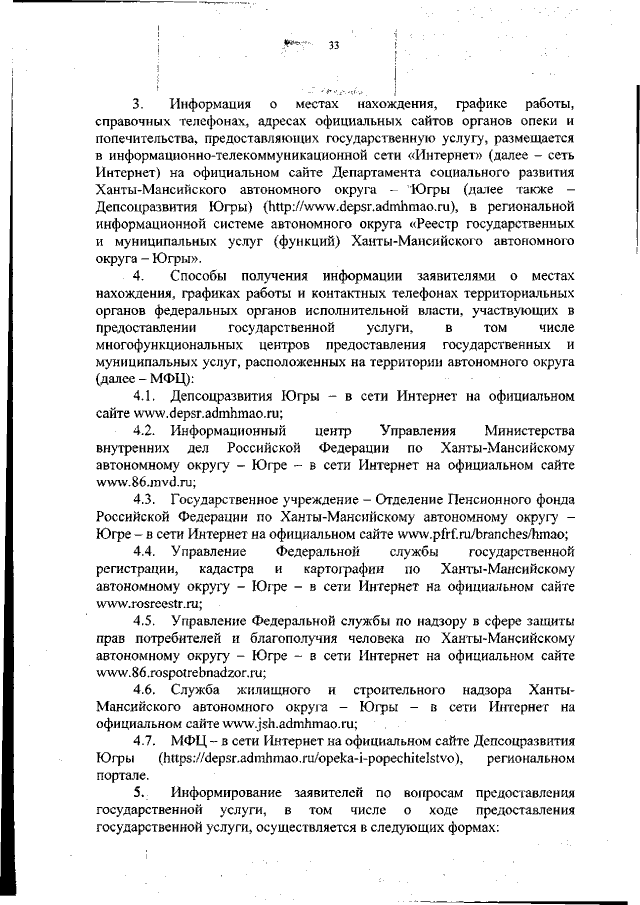 33

3. Информация о местах нахождения, графике работы, справочных телефонах, адресах официальных сайтов органов опеки и попечительства, предоставляющих государственную услугу, размещается в информационно-телекоммуникационной сети «Интернет» (далее – сеть Интернет) на официальном сайте Департамента социального развития Ханты-Мансийского автономного округа – Югры (далее также – Депсоцразвития Югры) (http://www.depsr.admhmao.ru), в региональной информационной системе автономного округа «Реестр государственных и муниципальных услуг (функций) Ханты-Мансийского автономного округа – Югры».

4. Способы получения информации заявителями о местах нахождения, графиках работы и контактных телефонах территориальных органов федеральных органов исполнительной власти, участвующих в предоставлении государственной услуги, в том числе многофункциональных центров предоставления государственных и муниципальных услуг, расположенных на территории автономного округа (далее – МФЦ):

4.1. Депсоцразвития Югры – в сети Интернет на официальном сайте www.depsr.admhmao.ru;

4.2. Информационный центр Управления Министерства внутренних дел Российской Федерации по Ханты-Мансийскому автономному округу – Югре – в сети Интернет на официальном сайте www.86.mvd.ru;

4.3. Государственное учреждение – Отделение Пенсионного фонда Российской Федерации по Ханты-Мансийскому автономному округу – Югре – в сети Интернет на официальном сайте www.pfrf.ru/branches/hmao;

4.4. Управление Федеральной службы государственной регистрации, кадастра и картографии по Ханты-Мансийскому автономному округу – Югре – в сети Интернет на официальном сайте www.rosreestr.ru;

4.5. Управление Федеральной службы по надзору в сфере защиты прав потребителей и благополучия человека по Ханты-Мансийскому автономному округу – Югре – в сети Интернет на официальном сайте www.86.rospotrebnadzor.ru;

4.6. Служба жилищного и строительного надзора Ханты-Мансийского автономного округа – Югры – в сети Интернет на официальном сайте www.jsh.admhmao.ru;

4.7. МФЦ – в сети Интернет на официальном сайте Депсоцразвития Югры (https://depsr.admhmao.ru/opeka-i-popechitelstvo), региональном портале.

5. Информирование заявителей по вопросам предоставления государственной услуги, в том числе о ходе предоставления государственной услуги, осуществляется в следующих формах: